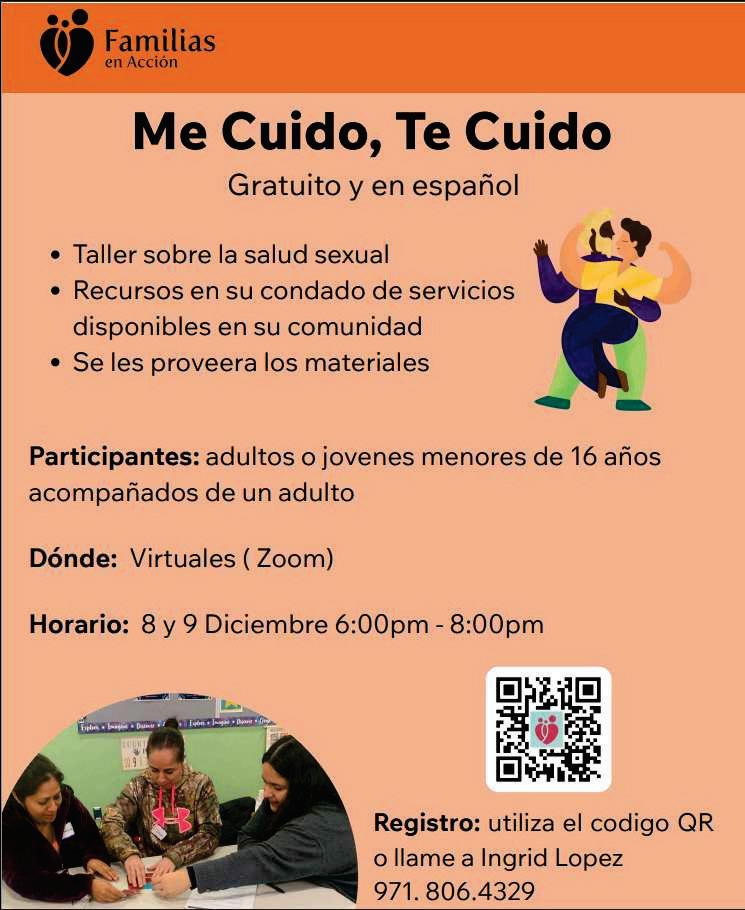 Familias
en Acción

Me Cuido, Te Cuido

Gratuito y en español

• Taller sobre la salud sexual
• Recursos en su condado de servicios disponibles en su comunidad
• Se les proveera los materiales

Participantes: adultos o jovenes menores de 16 años acompañados de un adulto

Dónde: Virtuales ( Zoom)

Horario: 8 y 9 Diciembre 6:00pm - 8:00pm

Registro: utiliza el codigo QR o llame a Ingrid Lopez
971. 806.4329